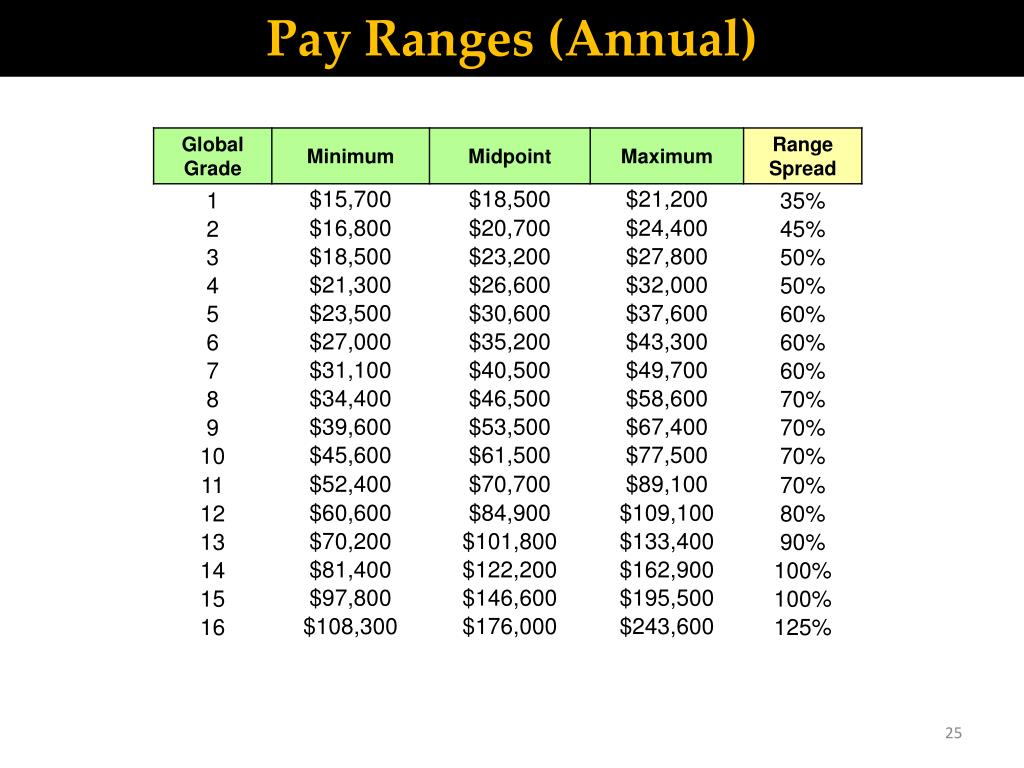 Pay Ranges (Annual)

| Global Grade | Minimum | Midpoint | Maximum | Range Spread |
|---|---|---|---|---|
| 1 | \$15,700 | \$18,500 | \$21,200 | 35% |
| 2 | \$16,800 | \$20,700 | \$24,400 | 45% |
| 3 | \$18,500 | \$23,200 | \$27,800 | 50% |
| 4 | \$21,300 | \$26,600 | \$32,000 | 50% |
| 5 | \$23,500 | \$30,600 | \$37,600 | 60% |
| 6 | \$27,000 | \$35,200 | \$43,300 | 60% |
| 7 | \$31,100 | \$40,500 | \$49,700 | 60% |
| 8 | \$34,400 | \$46,500 | \$58,600 | 70% |
| 9 | \$39,600 | \$53,500 | \$67,400 | 70% |
| 10 | \$45,600 | \$61,500 | \$77,500 | 70% |
| 11 | \$52,400 | \$70,700 | \$89,100 | 70% |
| 12 | \$60,600 | \$84,900 | \$109,100 | 80% |
| 13 | \$70,200 | \$101,800 | \$133,400 | 90% |
| 14 | \$81,400 | \$122,200 | \$162,900 | 100% |
| 15 | \$97,800 | \$146,600 | \$195,500 | 100% |
| 16 | \$108,300 | \$176,000 | \$243,600 | 125% |

25